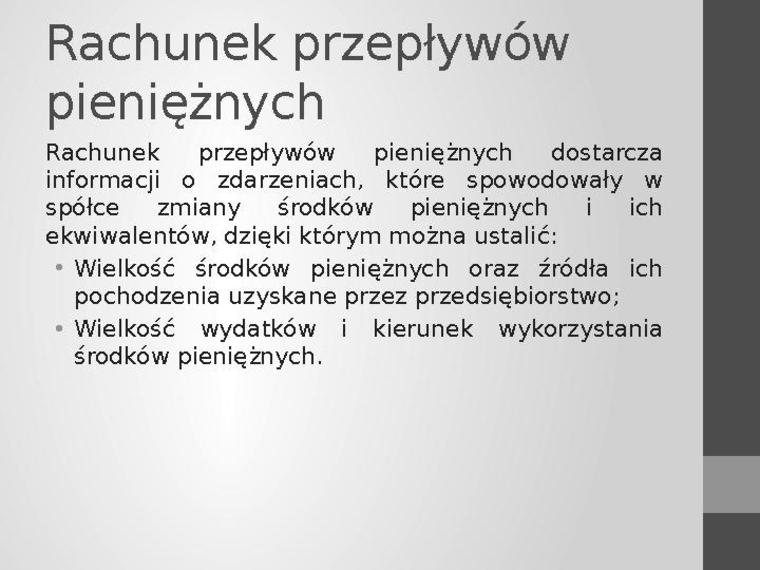 Rachunek przepływów pieniężnych

Rachunek przepływów pieniężnych dostarcza informacji o zdarzeniach, które spowodowały w spółce zmiany środków pieniężnych i ich ekwiwalentów, dzięki którym można ustalić:

• Wielkość środków pieniężnych oraz źródła ich pochodzenia uzyskane przez przedsiębiorstwo;
• Wielkość wydatków i kierunek wykorzystania środków pieniężnych.